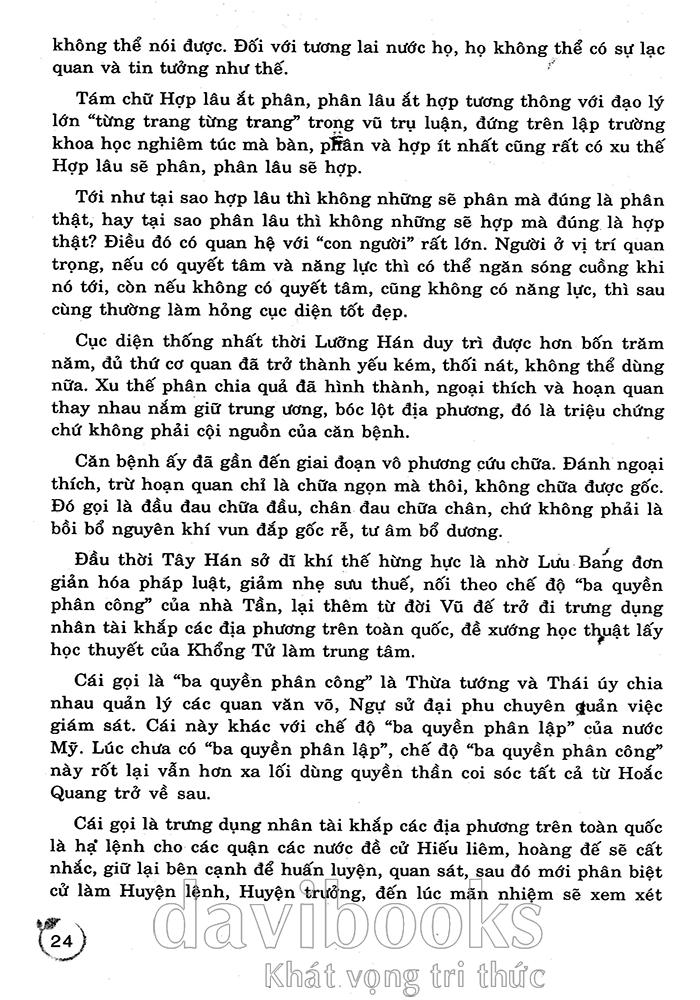 không thể nói được. Đối với tương lai nước họ, họ không thể có sự lạc quan và tin tưởng như thế.

Tám chữ Hợp lâu ắt phân, phân lâu ắt hợp tương thông với đạo lý lớn "từng trang từng trang" trong vũ trụ luận, đứng trên lập trường khoa học nghiêm túc mà bàn, phân và hợp ít nhất cũng rất có xu thế Hợp lâu sẽ phân, phân lâu sẽ hợp.

Tới như tại sao hợp lâu thì không những sẽ phân mà đúng là phân thật, hay tại sao phân lâu thì không những sẽ hợp mà đúng là hợp thật? Điều đó có quan hệ với "con người" rất lớn. Người ở vị trí quan trọng, nếu có quyết tâm và năng lực thì có thể ngăn sóng cuồng khi nó tới, còn nếu không có quyết tâm, cũng không có năng lực, thì sau cùng thường làm hỏng cục diện tốt đẹp.

Cục diện thống nhất thời Lưỡng Hán duy trì được hơn bốn trăm năm, đủ thứ cơ quan đã trở thành yếu kém, thối nát, không thể dùng nữa. Xu thế phân chia quả đã hình thành, ngoại thích và hoạn quan thay nhau nắm giữ trung ương, bóc lột địa phương, đó là triệu chứng chứ không phải cội nguồn của căn bệnh.

Căn bệnh ấy đã gần đến giai đoạn vô phương cứu chữa. Đánh ngoại thích, trừ hoạn quan chỉ là chữa ngọn mà thôi, không chữa được gốc. Đó gọi là đầu đau chữa đầu, chân đau chữa chân, chứ không phải là bồi bổ nguyên khí vun đắp gốc rễ, tư âm bổ dương.

Đầu thời Tây Hán sở dĩ khí thế hừng hực là nhờ Lưu Bang đơn giản hóa pháp luật, giảm nhẹ sưu thuế, nối theo chế độ "ba quyền phân công" của nhà Tần, lại thêm từ đời Vũ đế trở đi trưng dụng nhân tài khắp các địa phương trên toàn quốc, đề xướng học thuật lấy học thuyết của Khổng Tử làm trung tâm.

Cái gọi là "ba quyền phân công" là Thừa tướng và Thái úy chia nhau quản lý các quan văn võ, Ngự sử đại phu chuyên quản việc giám sát. Cái này khác với chế độ "ba quyền phân lập" của nước Mỹ. Lúc chưa có "ba quyền phân lập", chế độ "ba quyền phân công" này rốt lại vẫn hơn xa lối dùng quyền thần coi sóc tất cả từ Hoắc Quang trở về sau.

Cái gọi là trưng dụng nhân tài khắp các địa phương trên toàn quốc là hạ lệnh cho các quận các nước đề cử Hiếu liêm, hoàng đế sẽ cất nhắc, giữ lại bên cạnh để huấn luyện, quan sát, sau đó mới phân biệt cử làm Huyện lệnh, Huyện trưởng, đến lúc mãn nhiệm sẽ xem xét

24

davibooks
Khát vọng tri thức